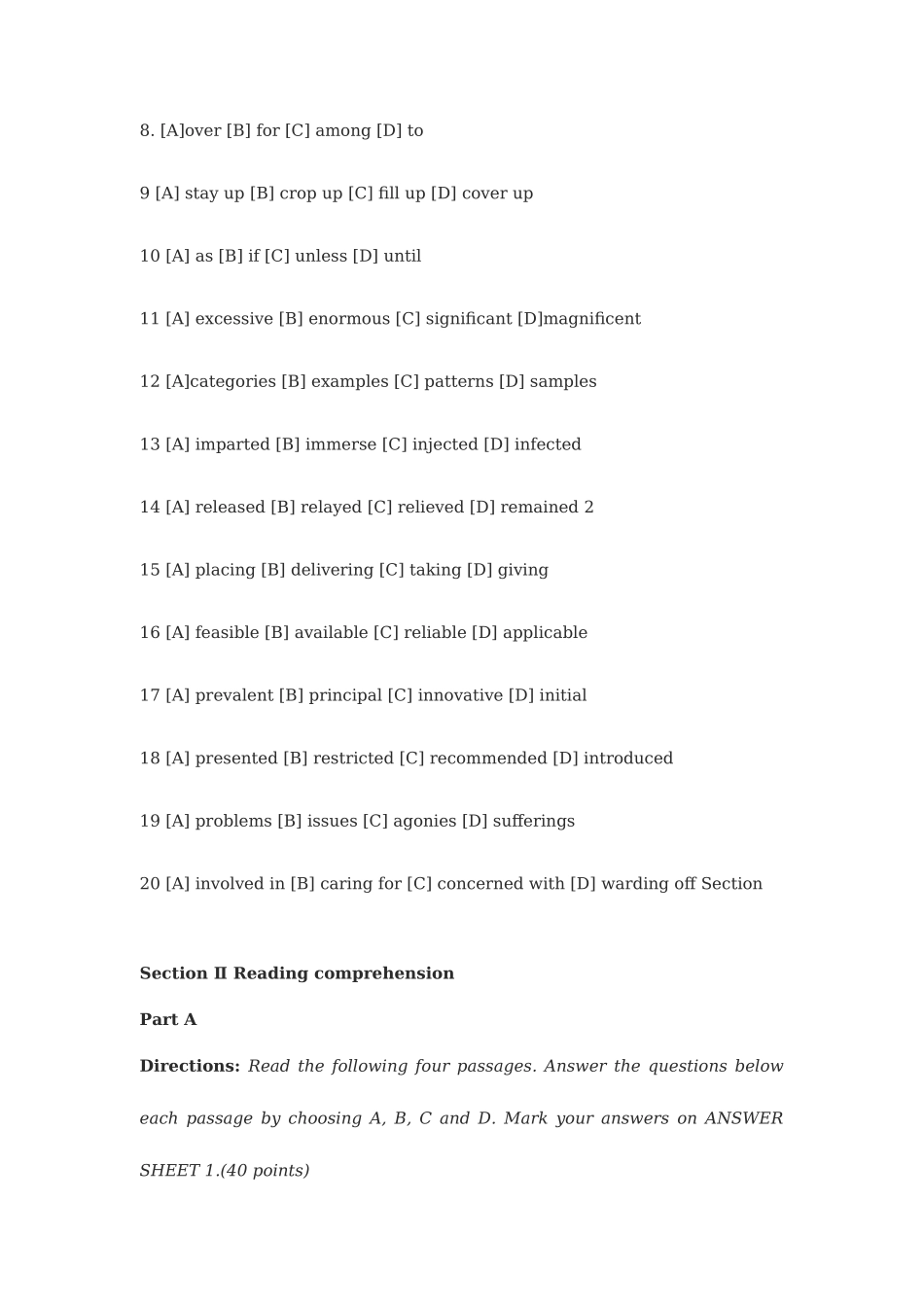 8. [A]over [B] for [C] among [D] to

9 [A] stay up [B] crop up [C] fill up [D] cover up

10 [A] as [B] if [C] unless [D] until

11 [A] excessive [B] enormous [C] significant [D]magnificent

12 [A]categories [B] examples [C] patterns [D] samples

13 [A] imparted [B] immerse [C] injected [D] infected

14 [A] released [B] relayed [C] relieved [D] remained 2

15 [A] placing [B] delivering [C] taking [D] giving

16 [A] feasible [B] available [C] reliable [D] applicable

17 [A] prevalent [B] principal [C] innovative [D] initial

18 [A] presented [B] restricted [C] recommended [D] introduced

19 [A] problems [B] issues [C] agonies [D] sufferings

20 [A] involved in [B] caring for [C] concerned with [D] warding off Section

Section Ⅱ Reading comprehension

Part A

Directions: Read the following four passages. Answer the questions below each passage by choosing A, B, C and D. Mark your answers on ANSWER SHEET 1.(40 points)